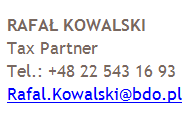 RAFAŁ KOWALSKI
Tax Partner
Tel.: +48 22 543 16 93
Rafal.Kowalski@bdo.pl